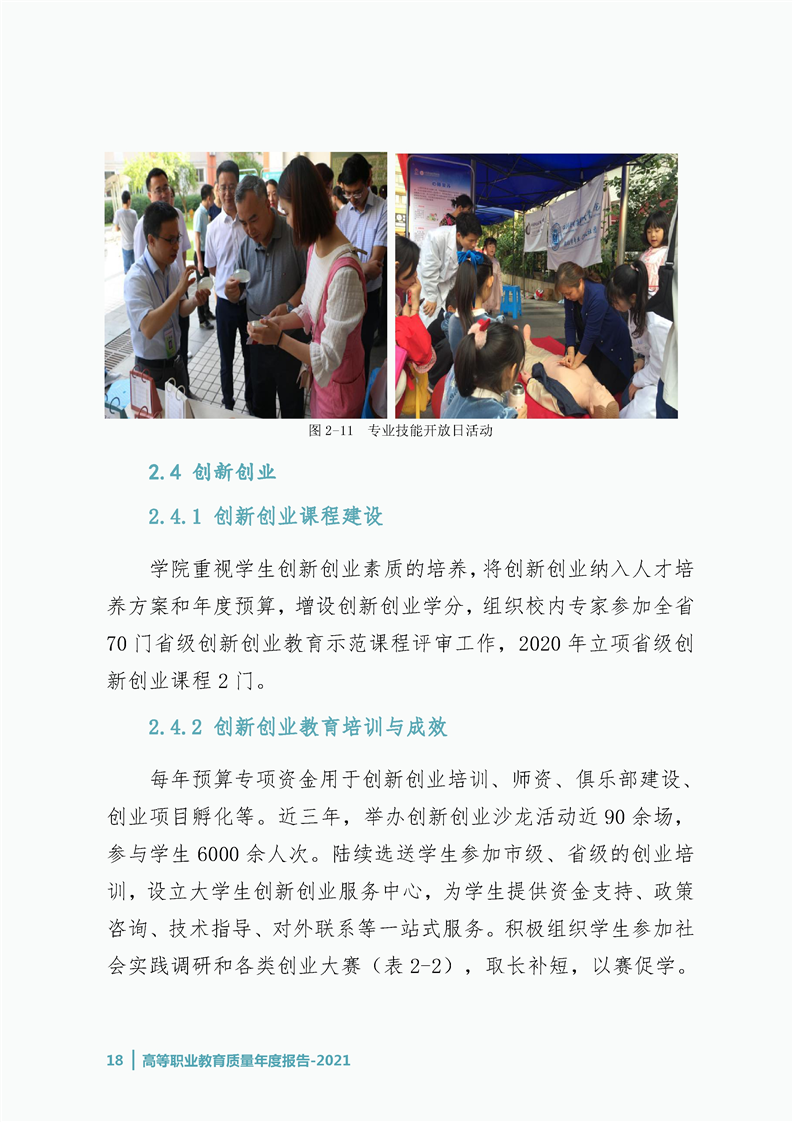 图 2-11　专业技能开放日活动

2.4 创新创业

2.4.1 创新创业课程建设

学院重视学生创新创业素质的培养，将创新创业纳入人才培养方案和年度预算，增设创新创业学分，组织校内专家参加全省70门省级创新创业教育示范课程评审工作，2020年立项省级创新创业课程2门。

2.4.2 创新创业教育培训与成效

每年预算专项资金用于创新创业培训、师资、俱乐部建设、创业项目孵化等。近三年，举办创新创业沙龙活动近90余场，参与学生6000余人次。陆续选送学生参加市级、省级的创业培训，设立大学生创新创业服务中心，为学生提供资金支持、政策咨询、技术指导、对外联系等一站式服务。积极组织学生参加社会实践调研和各类创业大赛（表2-2），取长补短，以赛促学。

18 | 高等职业教育质量年度报告-2021